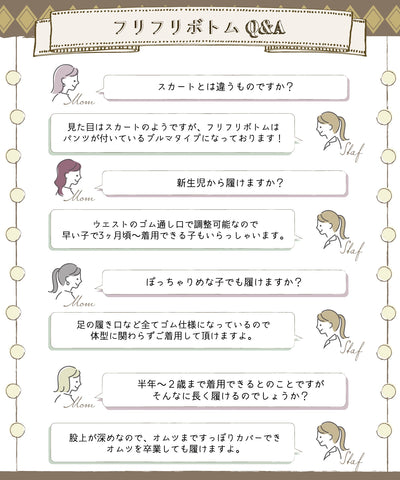 フリフリボトム Q&A

Mom
スカートとは違うものですか？

見た目はスカートのようですが、フリフリボトムはパンツが付いているブルマタイプになっております！
Staf

Mom
新生児から履けますか？

ウエストのゴム通し口で調整可能なので早い子で3ヶ月頃〜着用できる子もいらっしゃいます。
Staf

Mom
ぽっちゃりめな子でも履けますか？

足の履き口など全てゴム仕様になっているので体型に関わらずご着用して頂けますよ。
Staf

Mom
半年〜２歳まで着用できるとのことですがそんなに長く履けるのでしょうか？

股上が深めなので、オムツまですっぽりカバーできオムツを卒業しても履けますよ。
Staf